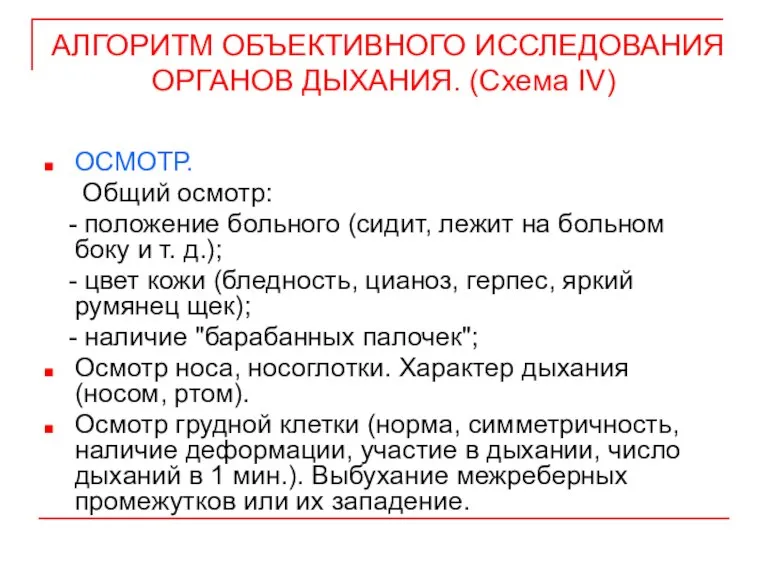 АЛГОРИТМ ОБЪЕКТИВНОГО ИССЛЕДОВАНИЯ ОРГАНОВ ДЫХАНИЯ. (Схема IV)

ОСМОТР.
Общий осмотр:
- положение больного (сидит, лежит на больном боку и т. д.);
- цвет кожи (бледность, цианоз, герпес, яркий румянец щек);
- наличие "барабанных палочек";

Осмотр носа, носоглотки. Характер дыхания (носом, ртом).

Осмотр грудной клетки (норма, симметричность, наличие деформации, участие в дыхании, число дыханий в 1 мин.). Выбухание межреберных промежутков или их западение.